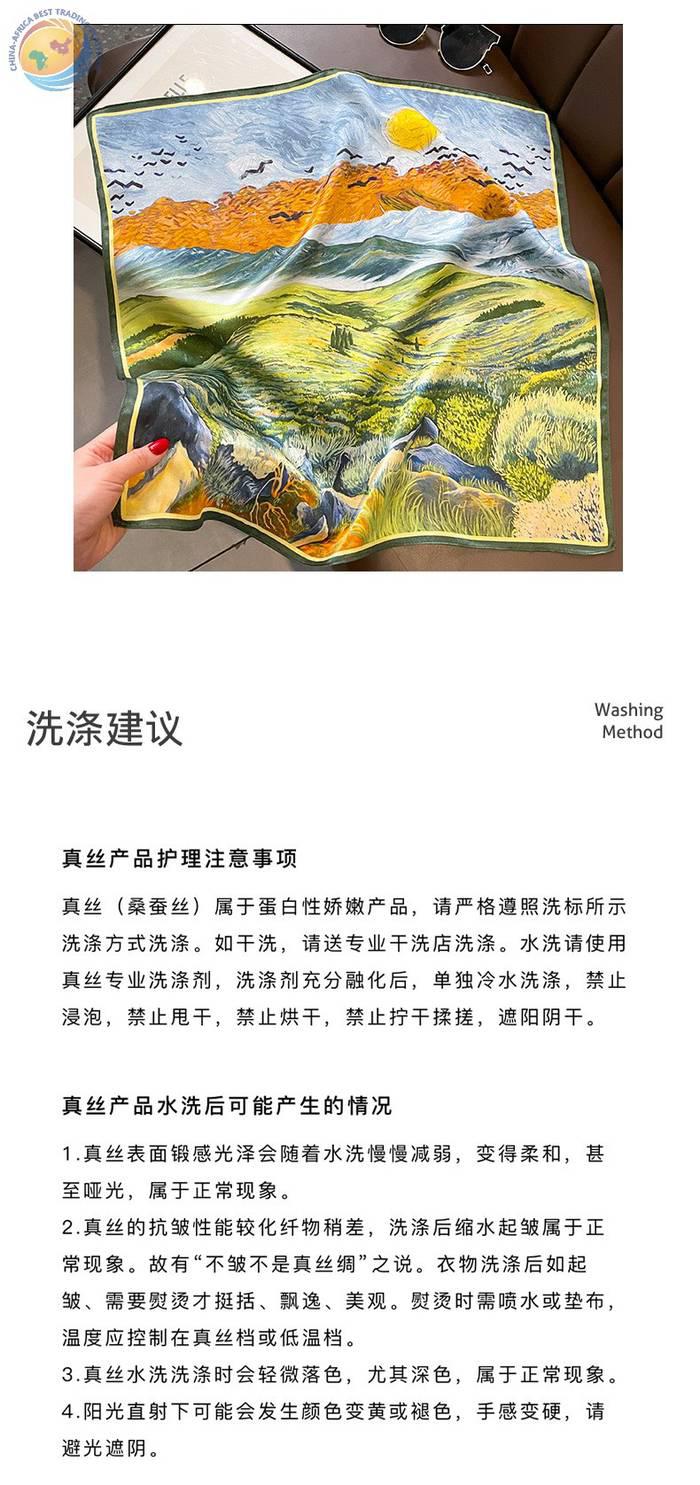 CHINA-AFRICA BEST TRADING

洗涤建议

Washing Method

真丝产品护理注意事项

真丝（桑蚕丝）属于蛋白性娇嫩产品，请严格遵照洗标所示洗涤方式洗涤。如干洗，请送专业干洗店洗涤。水洗请使用真丝专业洗涤剂，洗涤剂充分融化后，单独冷水洗涤，禁止浸泡，禁止甩干，禁止烘干，禁止拧干揉搓，遮阳阴干。

真丝产品水洗后可能产生的情况

1.真丝表面锻感光泽会随着水洗慢慢减弱，变得柔和，甚至哑光，属于正常现象。
2.真丝的抗皱性能较化纤物稍差，洗涤后缩水起皱属于正常现象。故有“不皱不是真丝绸”之说。衣物洗涤后如起皱、需要熨烫才挺括、飘逸、美观。熨烫时需喷水或垫布，温度应控制在真丝档或低温档。
3.真丝水洗洗涤时会轻微落色，尤其深色，属于正常现象。
4.阳光直射下可能会发生颜色变黄或褪色，手感变硬，请避光遮阴。